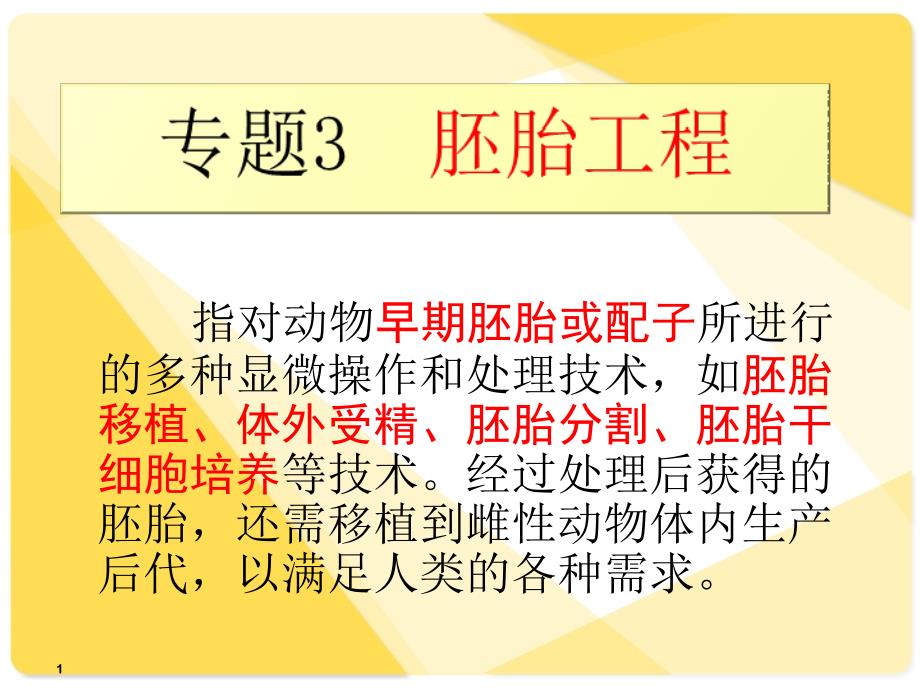 专题3 胚胎工程

指对动物早期胚胎或配子所进行的多种显微操作和处理技术，如胚胎移植、体外受精、胚胎分割、胚胎干细胞培养等技术。经过处理后获得的胚胎，还需移植到雌性动物体内生产后代，以满足人类的各种需求。

1